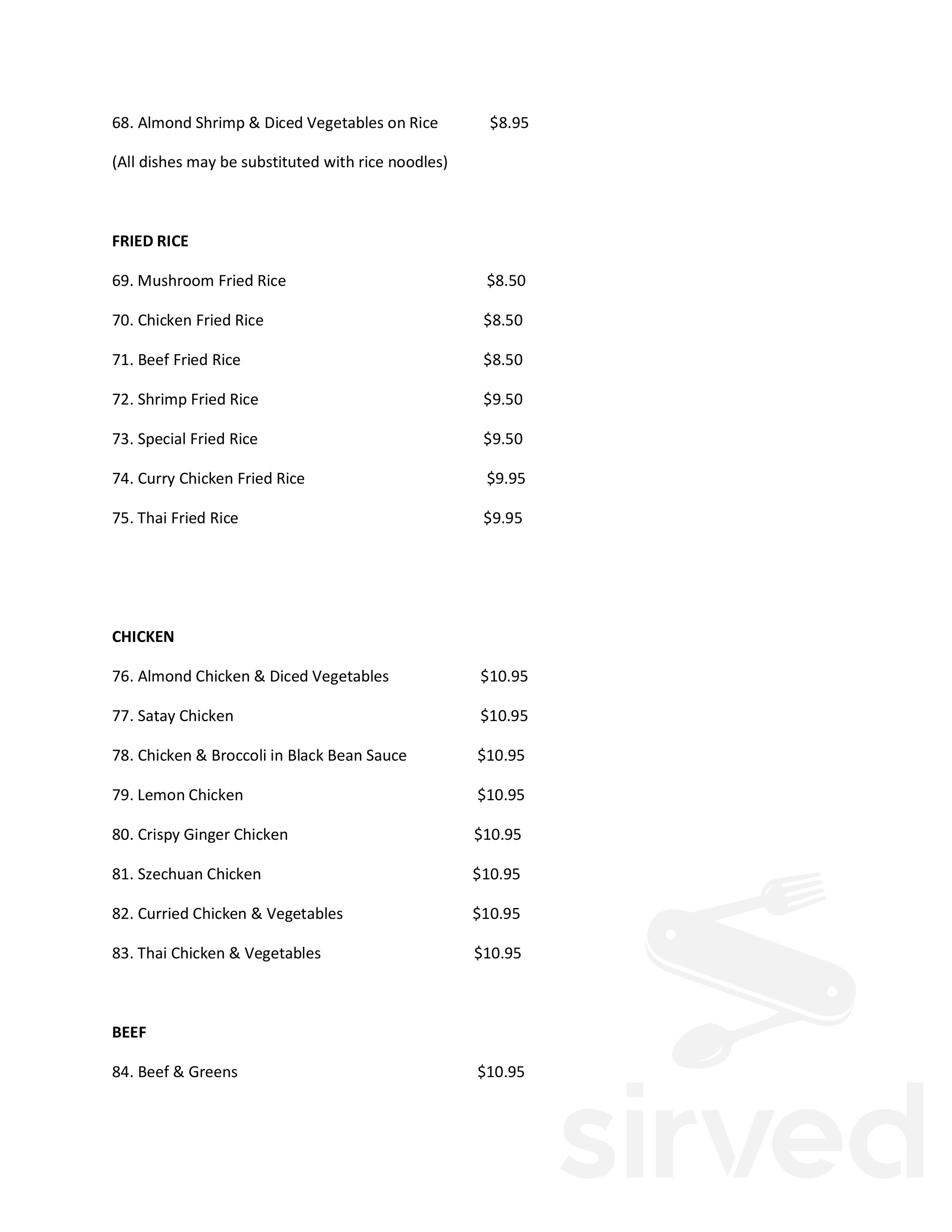 68. Almond Shrimp & Diced Vegetables on Rice $8.95

(All dishes may be substituted with rice noodles)

FRIED RICE

69. Mushroom Fried Rice $8.50

70. Chicken Fried Rice $8.50

71. Beef Fried Rice $8.50

72. Shrimp Fried Rice $9.50

73. Special Fried Rice $9.50

74. Curry Chicken Fried Rice $9.95

75. Thai Fried Rice $9.95

CHICKEN

76. Almond Chicken & Diced Vegetables $10.95

77. Satay Chicken $10.95

78. Chicken & Broccoli in Black Bean Sauce $10.95

79. Lemon Chicken $10.95

80. Crispy Ginger Chicken $10.95

81. Szechuan Chicken $10.95

82. Curried Chicken & Vegetables $10.95

83. Thai Chicken & Vegetables $10.95

BEEF

84. Beef & Greens $10.95

sirved